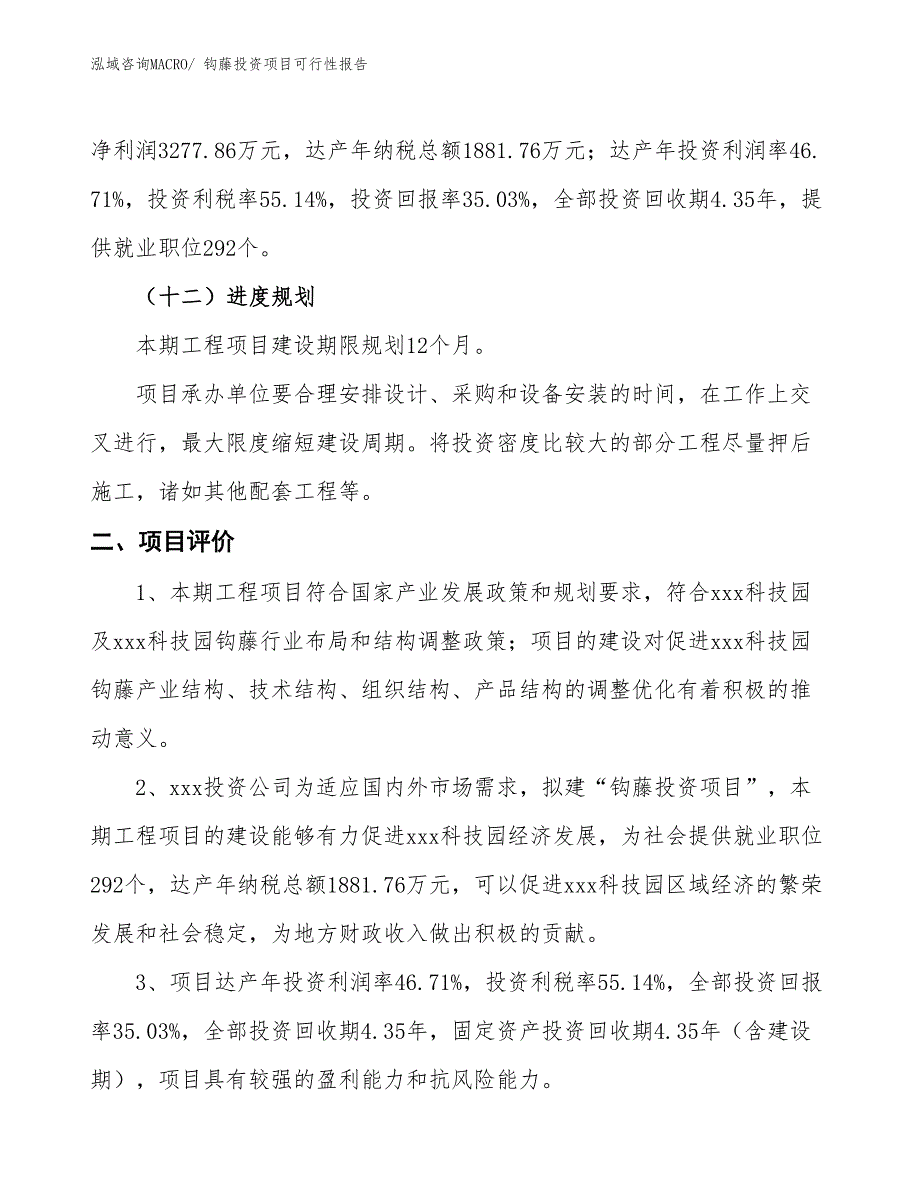 泓域咨询MACRO/ 钩藤投资项目可行性报告

净利润3277.86万元，达产年纳税总额1881.76万元；达产年投资利润率46.71%，投资利税率55.14%，投资回报率35.03%，全部投资回收期4.35年，提供就业职位292个。

（十二）进度规划

本期工程项目建设期限规划12个月。

项目承办单位要合理安排设计、采购和设备安装的时间，在工作上交叉进行，最大限度缩短建设周期。将投资密度比较大的部分工程尽量押后施工，诸如其他配套工程等。

二、项目评价

1、本期工程项目符合国家产业发展政策和规划要求，符合xxx科技园及xxx科技园钩藤行业布局和结构调整政策；项目的建设对促进xxx科技园钩藤产业结构、技术结构、组织结构、产品结构的调整优化有着积极的推动意义。

2、xxx投资公司为适应国内外市场需求，拟建“钩藤投资项目”，本期工程项目的建设能够有力促进xxx科技园经济发展，为社会提供就业职位292个，达产年纳税总额1881.76万元，可以促进xxx科技园区域经济的繁荣发展和社会稳定，为地方财政收入做出积极的贡献。

3、项目达产年投资利润率46.71%，投资利税率55.14%，全部投资回报率35.03%，全部投资回收期4.35年，固定资产投资回收期4.35年（含建设期），项目具有较强的盈利能力和抗风险能力。